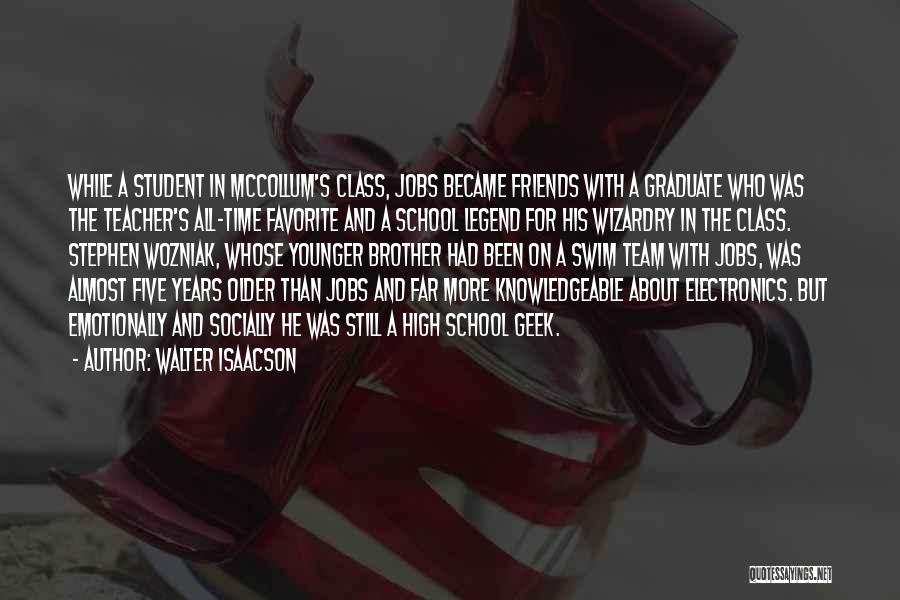 WHILE A STUDENT IN MCCOLLUM'S CLASS, JOBS BECAME FRIENDS WITH A GRADUATE WHO WAS THE TEACHER'S ALL-TIME FAVORITE AND A SCHOOL LEGEND FOR HIS WIZARDRY IN THE CLASS. STEPHEN WOZNIAK, WHOSE YOUNGER BROTHER HAD BEEN ON A SWIM TEAM WITH JOBS, WAS ALMOST FIVE YEARS OLDER THAN JOBS AND FAR MORE KNOWLEDGEABLE ABOUT ELECTRONICS. BUT EMOTIONALLY AND SOCIALLY HE WAS STILL A HIGH SCHOOL GEEK.

- AUTHOR: WALTER ISAACSON

QUOTESSAYINGS.NET